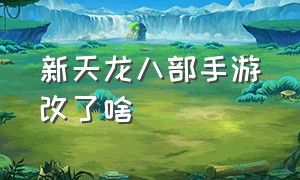 新天龙八部手游改了啥